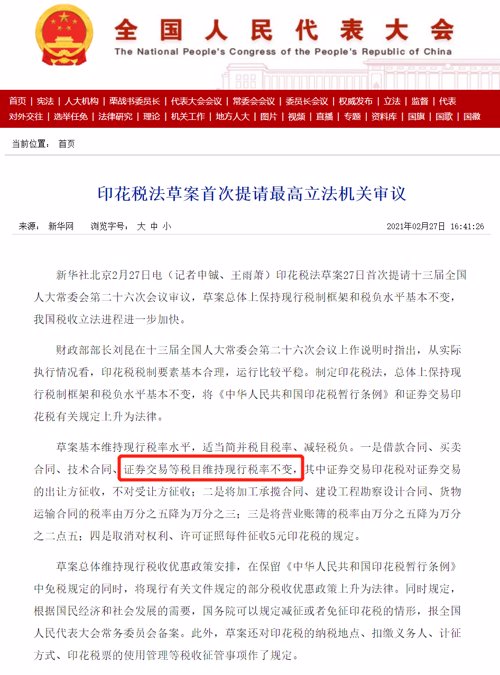 全国人民代表大会
The National People's Congress of the People's Republic of China

首页 | 宪法 | 人大机构 | 栗战书委员长 | 代表大会会议 | 常委会会议 | 委员长会议 | 权威发布 | 立法 | 监督 | 代表
对外交往 | 选举任免 | 法律研究 | 理论 | 机关工作 | 地方人大 | 图片 | 视频 | 直播 | 专题 | 资料库 | 国旗 | 国歌 | 国徽

当前位置： 首页

印花税法草案首次提请最高立法机关审议

来源： 新华网 浏览字号： 大 中 小 2021年02月27日 16:41:26

新华社北京2月27日电（记者申铖、王雨萧）印花税法草案27日首次提请十三届全国人大常委会第二十六次会议审议，草案总体上保持现行税制框架和税负水平基本不变，我国税收立法进程进一步加快。

财政部部长刘昆在十三届全国人大常委会第二十六次会议上作说明时指出，从实际执行情况看，印花税税制要素基本合理，运行比较平稳。制定印花税法，总体上保持现行税制框架和税负水平基本不变，将《中华人民共和国印花税暂行条例》和证券交易印花税有关规定上升为法律。

草案基本维持现行税率水平，适当简并税目税率、减轻税负。一是借款合同、买卖合同、技术合同、证券交易等税目维持现行税率不变，其中证券交易印花税对证券交易的出让方征收，不对受让方征收；二是将加工承揽合同、建设工程勘察设计合同、货物运输合同的税率由万分之五降为万分之三；三是将营业账簿的税率由万分之五降为万分之二点五；四是取消对权利、许可证照每件征收5元印花税的规定。

草案总体维持现行税收优惠政策安排，在保留《中华人民共和国印花税暂行条例》中免税规定的同时，将现行有关文件规定的部分税收优惠政策上升为法律。同时规定，根据国民经济和社会发展的需要，国务院可以规定减征或者免征印花税的情形，报全国人民代表大会常务委员会备案。此外，草案还对印花税的纳税地点、扣缴义务人、计征方式、印花税票的使用管理等税收征管事项作了规定。